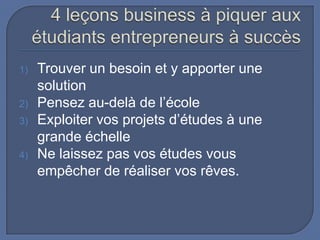 4 leçons business à piquer aux étudiants entrepreneurs à succès

1) Trouver un besoin et y apporter une solution
2) Pensez au-delà de l'école
3) Exploiter vos projets d'études à une grande échelle
4) Ne laissez pas vos études vous empêcher de réaliser vos rêves.